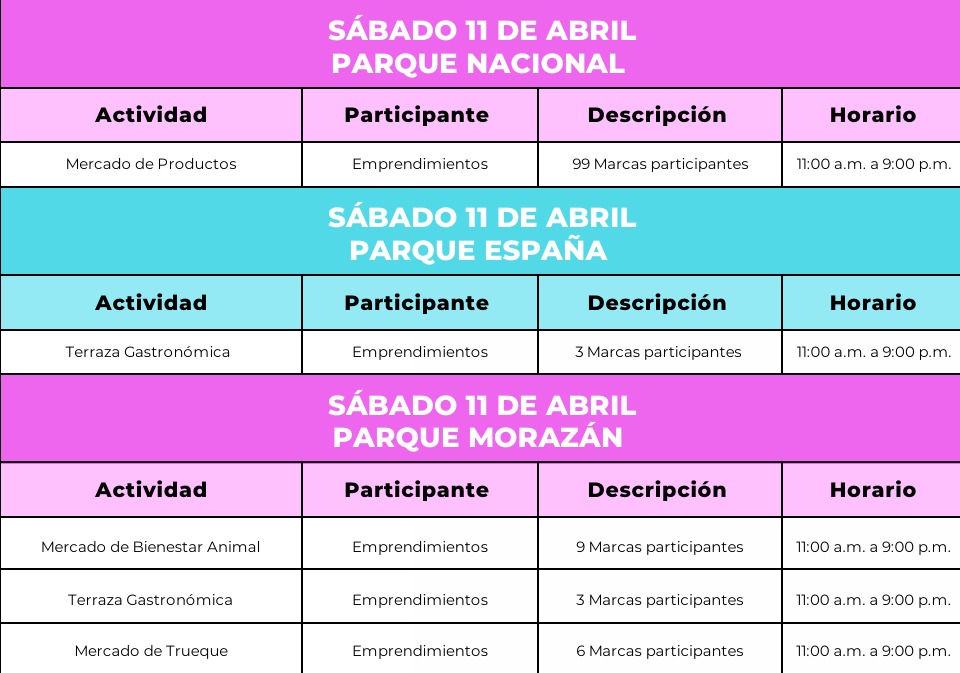 SÁBADO 11 DE ABRIL
PARQUE NACIONAL

| Actividad | Participante | Descripción | Horario |
|---|---|---|---|
| Mercado de Productos | Emprendimientos | 99 Marcas participantes | 11:00 a.m. a 9:00 p.m. |

SÁBADO 11 DE ABRIL
PARQUE ESPAÑA

| Actividad | Participante | Descripción | Horario |
|---|---|---|---|
| Terraza Gastronómica | Emprendimientos | 3 Marcas participantes | 11:00 a.m. a 9:00 p.m. |

SÁBADO 11 DE ABRIL
PARQUE MORAZÁN

| Actividad | Participante | Descripción | Horario |
|---|---|---|---|
| Mercado de Bienestar Animal | Emprendimientos | 9 Marcas participantes | 11:00 a.m. a 9:00 p.m. |
| Terraza Gastronómica | Emprendimientos | 3 Marcas participantes | 11:00 a.m. a 9:00 p.m. |
| Mercado de Trueque | Emprendimientos | 6 Marcas participantes | 11:00 a.m. a 9:00 p.m. |